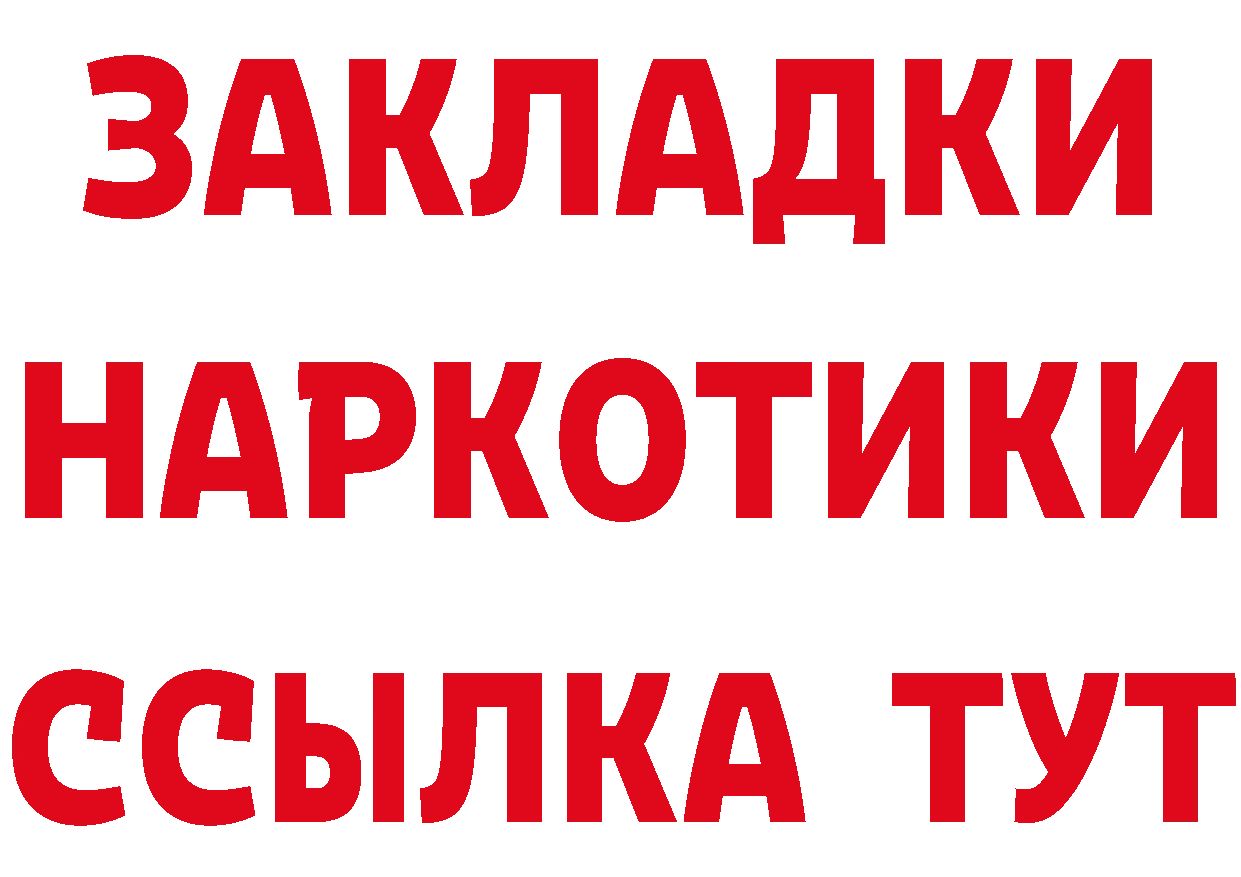 ЗАКЛАДКИ НАРКОТИКИ ССЫЛКА ТУТ